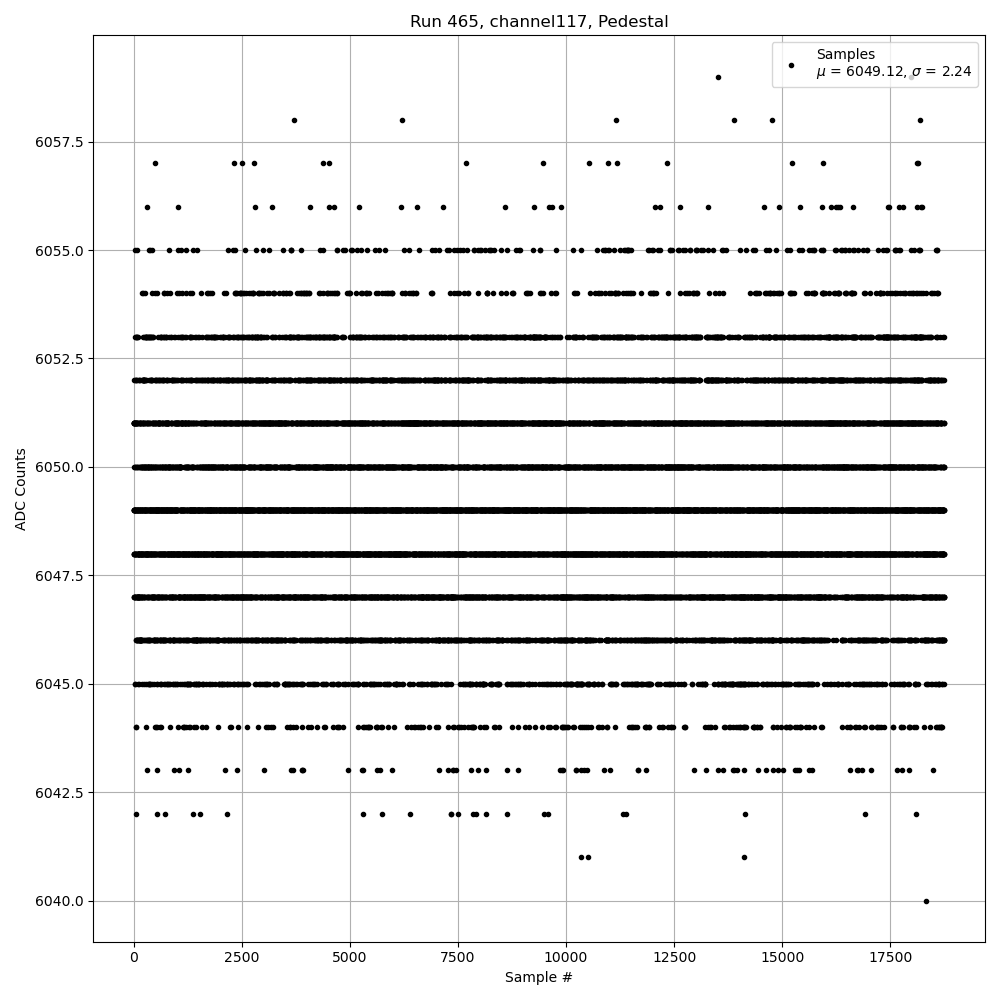 Run 465, channel117, Pedestal

Samples
$\mu$ = 6049.12, $\sigma$ = 2.24

ADC Counts

6057.5
6055.0
6052.5
6050.0
6047.5
6045.0
6042.5
6040.0

0
2500
5000
7500
10000
12500
15000
17500

Sample #